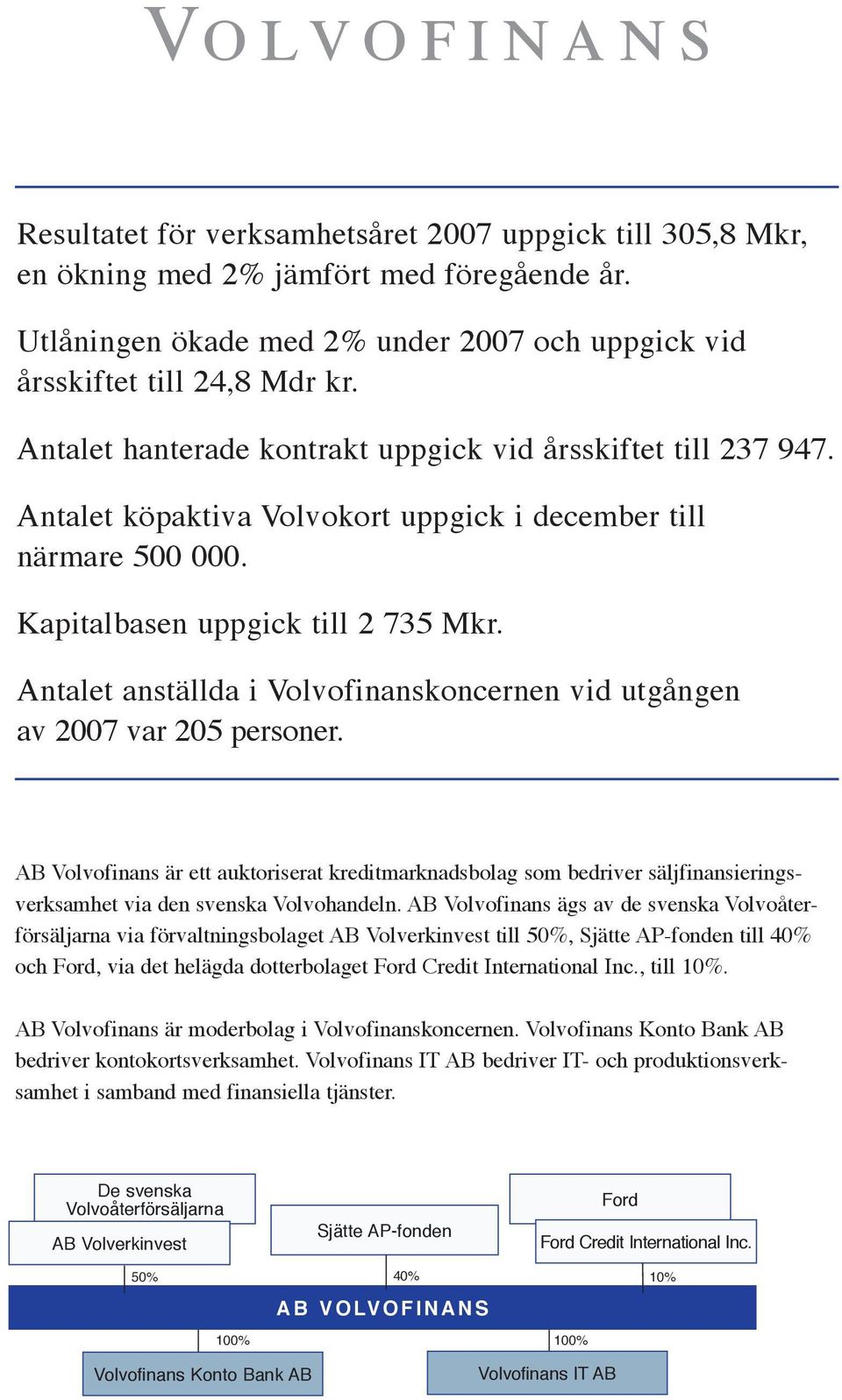 VOLVOFINANS

Resultatet för verksamhetsåret 2007 uppgick till 305,8 Mkr, en ökning med 2% jämfört med föregående år.

Utlåningen ökade med 2% under 2007 och uppgick vid årsskiftet till 24,8 Mdr kr.

Antalet hanterade kontrakt uppgick vid årsskiftet till 237 947.

Antalet köpaktiva Volvokort uppgick i december till närmare 500 000.

Kapitalbasen uppgick till 2 735 Mkr.

Antalet anställda i Volvofinanskoncernen vid utgången av 2007 var 205 personer.

AB Volvofinans är ett auktoriserat kreditmarknadsbolag som bedriver säljfinansieringsverksamhet via den svenska Volvohandeln. AB Volvofinans ägs av de svenska Volvoåterförsäljarna via förvaltningsbolaget AB Volverkinvest till 50%, Sjätte AP-fonden till 40% och Ford, via det helägda dotterbolaget Ford Credit International Inc., till 10%.

AB Volvofinans är moderbolag i Volvofinanskoncernen. Volvofinans Konto Bank AB bedriver kontokortsverksamhet. Volvofinans IT AB bedriver IT- och produktionsverksamhet i samband med finansiella tjänster.

De svenska Volvoåterförsäljarna
AB Volverkinvest
Sjätte AP-fonden
Ford
Ford Credit International Inc.
50%
40%
10%
AB VOLVOFINANS
100%
100%
Volvofinans Konto Bank AB
Volvofinans IT AB